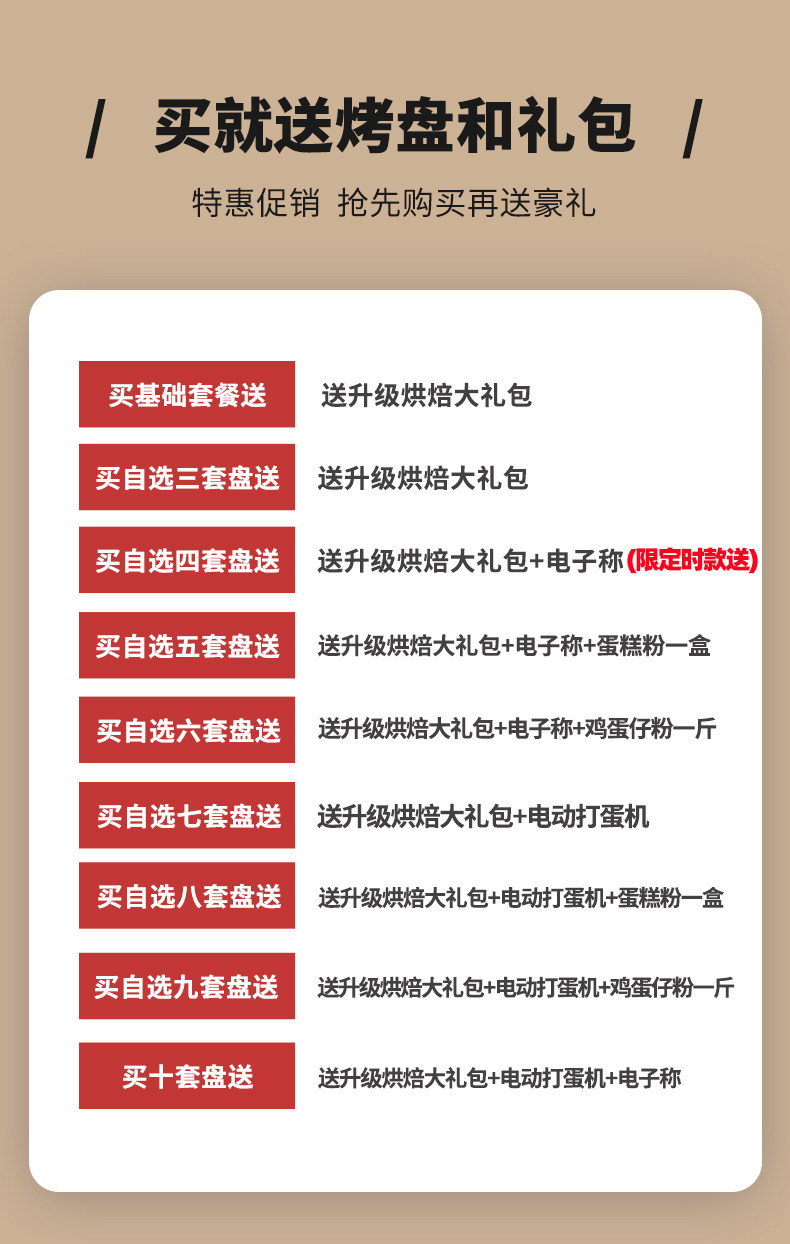 / 买就送烤盘和礼包 /

特惠促销 抢先购买再送豪礼

买基础套餐送 送升级烘焙大礼包

买自选三套盘送 送升级烘焙大礼包

买自选四套盘送 送升级烘焙大礼包+电子称(限定时款送)

买自选五套盘送 送升级烘焙大礼包+电子称+蛋糕粉一盒

买自选六套盘送 送升级烘焙大礼包+电子称+鸡蛋仔粉一斤

买自选七套盘送 送升级烘焙大礼包+电动打蛋机

买自选八套盘送 送升级烘焙大礼包+电动打蛋机+蛋糕粉一盒

买自选九套盘送 送升级烘焙大礼包+电动打蛋机+鸡蛋仔粉一斤

买十套盘送 送升级烘焙大礼包+电动打蛋机+电子称